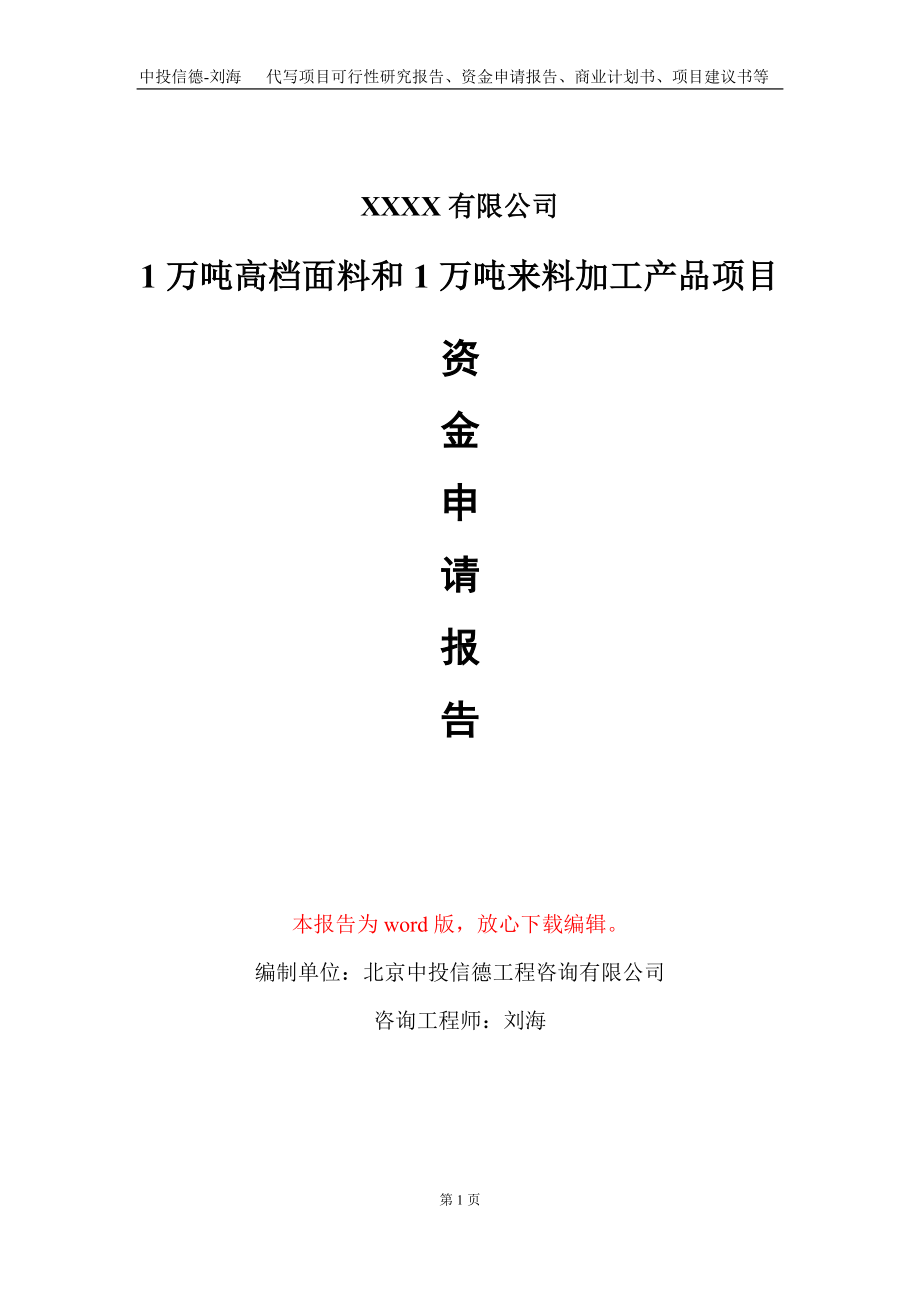 中投信德-刘海　　代写项目可行性研究报告、资金申请报告、商业计划书、项目建议书等

XXXX 有限公司

1 万吨高档面料和 1 万吨来料加工产品项目

资

金

申

请

报

告

本报告为 word 版，放心下载编辑。

编制单位：北京中投信德工程咨询有限公司

咨询工程师：刘海

第 1 页